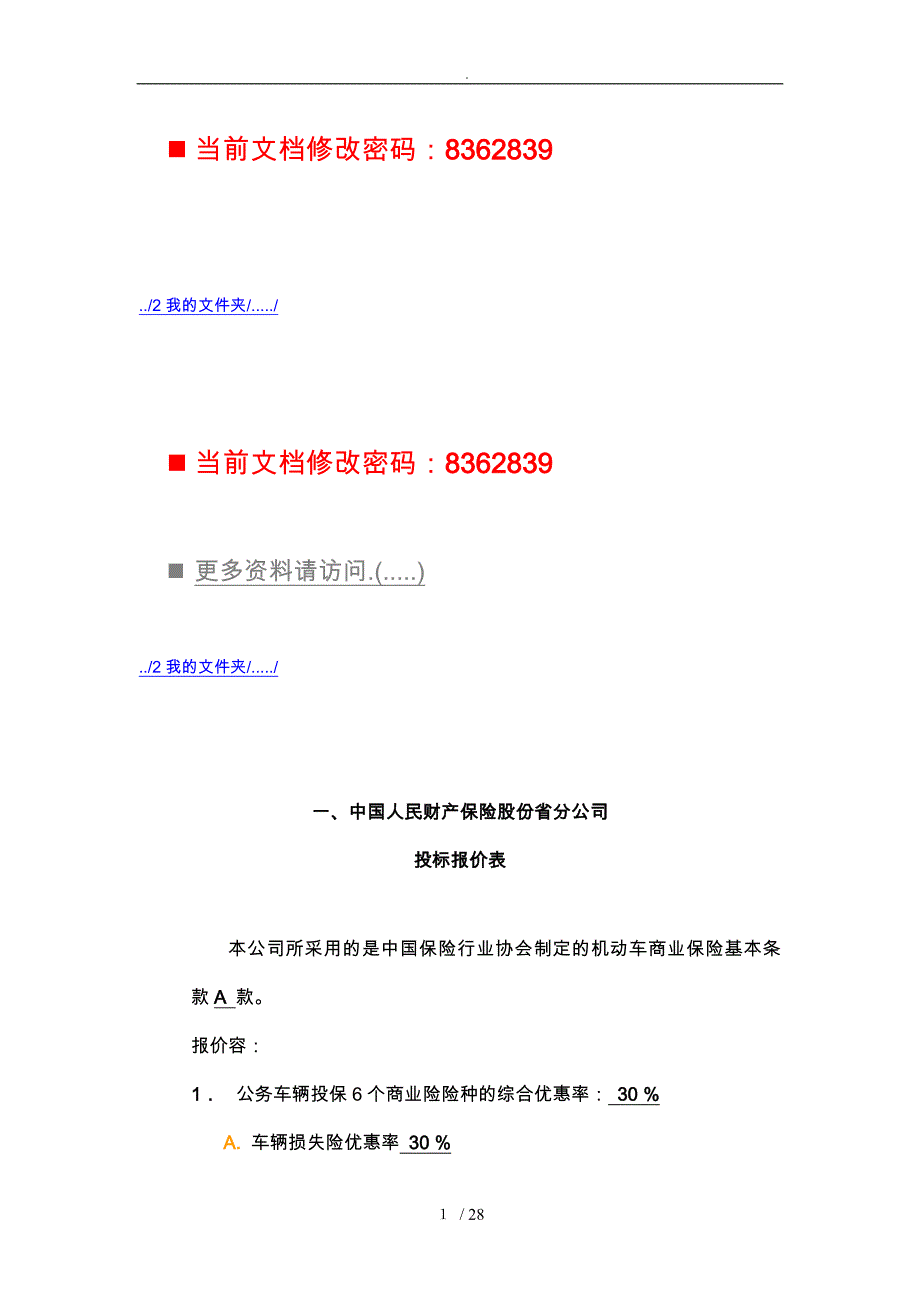 .

■ 当前文档修改密码：8362839

../2 我的文件夹/...../

■ 当前文档修改密码：8362839

■ 更多资料请访问.(.....)

../2 我的文件夹/...../

一、中国人民财产保险股份省分公司

投标报价表

本公司所采用的是中国保险行业协会制定的机动车商业保险基本条款 A 款。

报价容：

1． 公务车辆投保 6 个商业险险种的综合优惠率： 30 %

A. 车辆损失险优惠率 30 %

1 / 28